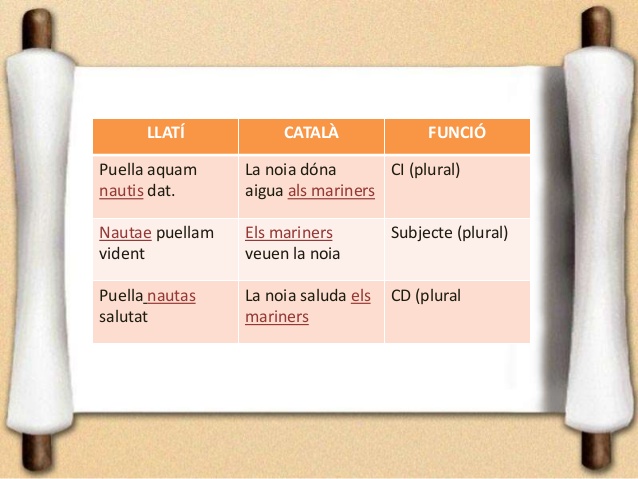 | LLATÍ | CATALÀ | FUNCIÓ |
|---|---|---|
| Puella aquam nautis dat. | La noia dóna aigua als mariners | CI (plural) |
| Nautae puellam vident | Els mariners veuen la noia | Subjecte (plural) |
| Puella nautas salutat | La noia saluda els mariners | CD (plural |